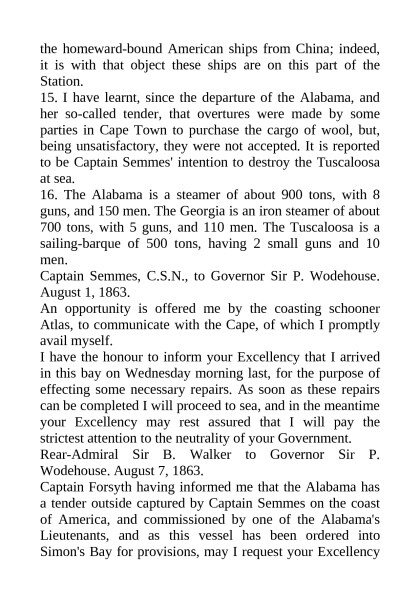 the homeward-bound American ships from China; indeed, it is with that object these ships are on this part of the Station.
15. I have learnt, since the departure of the Alabama, and her so-called tender, that overtures were made by some parties in Cape Town to purchase the cargo of wool, but, being unsatisfactory, they were not accepted. It is reported to be Captain Semmes' intention to destroy the Tuscaloosa at sea.
16. The Alabama is a steamer of about 900 tons, with 8 guns, and 150 men. The Georgia is an iron steamer of about 700 tons, with 5 guns, and 110 men. The Tuscaloosa is a sailing-barque of 500 tons, having 2 small guns and 10 men.
Captain Semmes, C.S.N., to Governor Sir P. Wodehouse. August 1, 1863.
An opportunity is offered me by the coasting schooner Atlas, to communicate with the Cape, of which I promptly avail myself.
I have the honour to inform your Excellency that I arrived in this bay on Wednesday morning last, for the purpose of effecting some necessary repairs. As soon as these repairs can be completed I will proceed to sea, and in the meantime your Excellency may rest assured that I will pay the strictest attention to the neutrality of your Government.
Rear-Admiral Sir B. Walker to Governor Sir P. Wodehouse. August 7, 1863.
Captain Forsyth having informed me that the Alabama has a tender outside captured by Captain Semmes on the coast of America, and commissioned by one of the Alabama's Lieutenants, and as this vessel has been ordered into Simon's Bay for provisions, may I request your Excellency